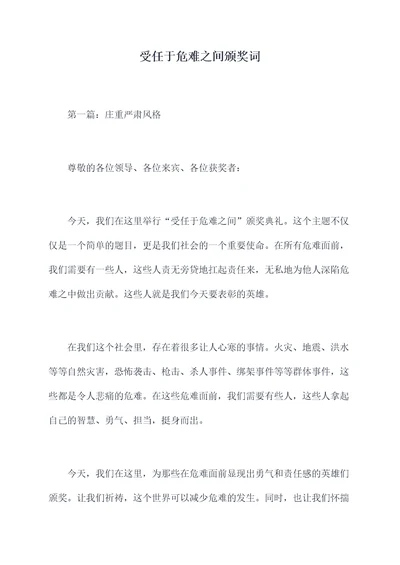 受任于危难之间颁奖词

第一篇：庄重严肃风格

尊敬的各位领导、各位来宾、各位获奖者：

今天，我们在这里举行“受任于危难之间”颁奖典礼。这个主题不仅仅是一个简单的题目，更是我们社会的一个重要使命。在所有危难面前，我们需要有一些人，这些人责无旁贷地扛起责任来，无私地为他人深陷危难之中做出贡献。这些人就是我们今天要表彰的英雄。

在我们这个社会里，存在着很多让人心寒的事情。火灾、地震、洪水等等自然灾害，恐怖袭击、枪击、杀人事件、绑架事件等等群体事件，这些都是令人悲痛的危难。在这些危难面前，我们需要有些人，这些人拿起自己的智慧、勇气、担当，挺身而出。

今天，我们在这里，为那些在危难面前显现出勇气和责任感的英雄们颁奖。让我们祈祷，这个世界可以减少危难的发生。同时，也让我们怀揣